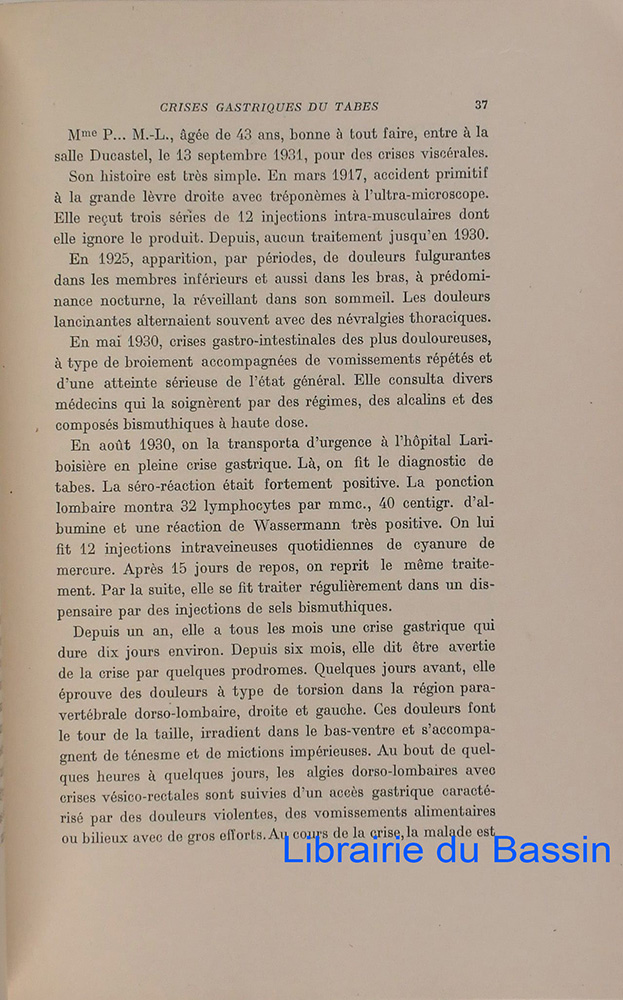 CRISES GASTRIQUES DU TABES 37

M$^{me}$ P... M.-L., âgée de 43 ans, bonne à tout faire, entre à la salle Ducastel, le 13 septembre 1931, pour des crises viscérales.

Son histoire est très simple. En mars 1917, accident primitif à la grande lèvre droite avec tréponèmes à l'ultra-microscope. Elle reçut trois séries de 12 injections intra-musculaires dont elle ignore le produit. Depuis, aucun traitement jusqu'en 1930.

En 1925, apparition, par périodes, de douleurs fulgurantes dans les membres inférieurs et aussi dans les bras, à prédominance nocturne, la réveillant dans son sommeil. Les douleurs lancinantes alternaient souvent avec des névralgies thoraciques.

En mai 1930, crises gastro-intestinales des plus douloureuses, à type de broiement accompagnées de vomissements répétés et d'une atteinte sérieuse de l'état général. Elle consulta divers médecins qui la soignèrent par des régimes, des alcalins et des composés bismuthiques à haute dose.

En août 1930, on la transporta d'urgence à l'hôpital Lariboisière en pleine crise gastrique. Là, on fit le diagnostic de tabes. La séro-réaction était fortement positive. La ponction lombaire montra 32 lymphocytes par mmc., 40 centigr. d'albumine et une réaction de Wassermann très positive. On lui fit 12 injections intraveineuses quotidiennes de cyanure de mercure. Après 15 jours de repos, on reprit le même traitement. Par la suite, elle se fit traiter régulièrement dans un dispensaire par des injections de sels bismuthiques.

Depuis un an, elle a tous les mois une crise gastrique qui dure dix jours environ. Depuis six mois, elle dit être avertie de la crise par quelques prodromes. Quelques jours avant, elle éprouve des douleurs à type de torsion dans la région paravertébrale dorso-lombaire, droite et gauche. Ces douleurs font le tour de la taille, irradient dans le bas-ventre et s'accompagnent de ténesme et de mictions impérieuses. Au bout de quelques heures à quelques jours, les algies dorso-lombaires avec crises vésico-rectales sont suivies d'un accès gastrique caractérisé par des douleurs violentes, des vomissements alimentaires ou bilieux avec de gros efforts. Au cours de la crise, la malade est

Librairie du Bassin